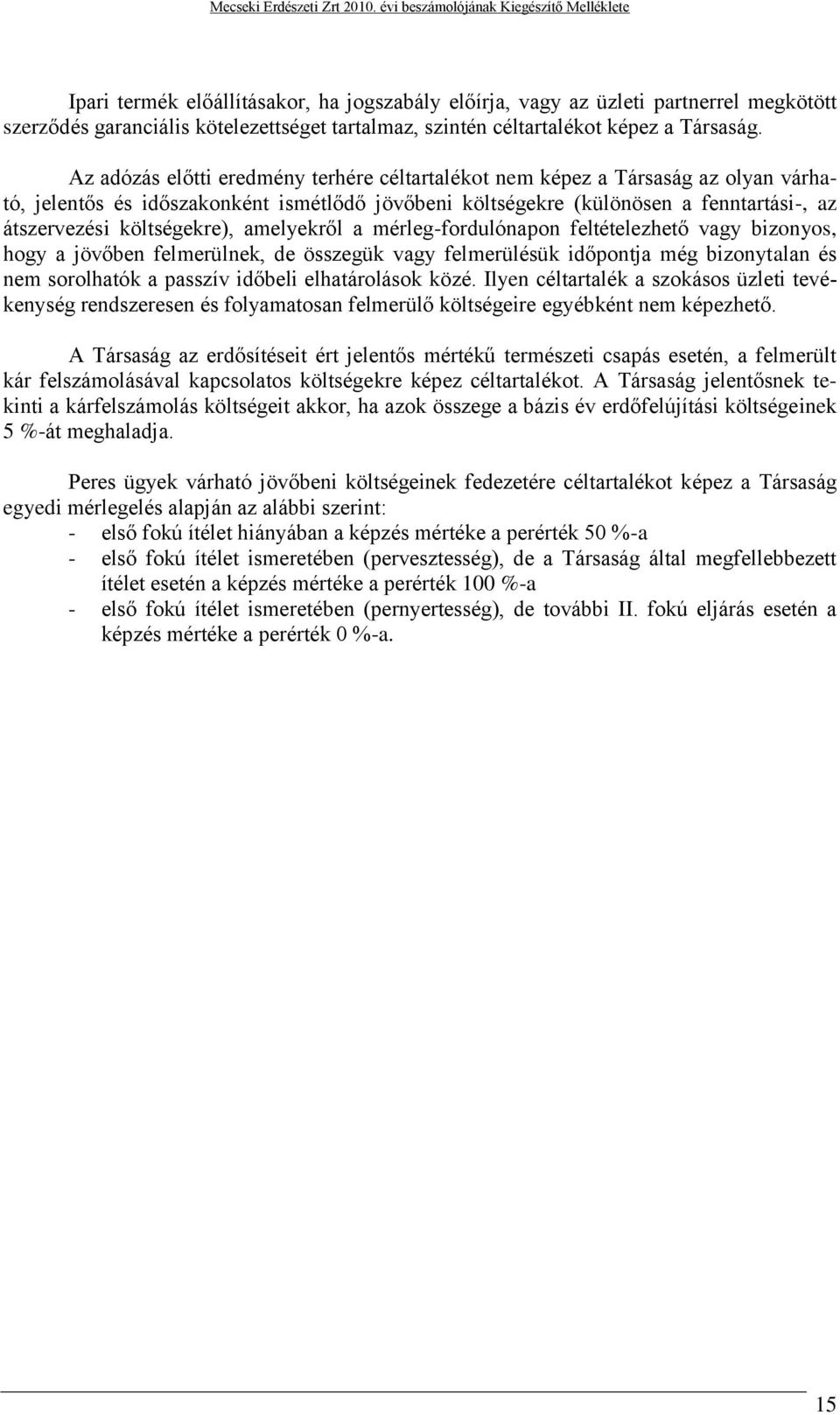 Mecseki Erdészeti Zrt 2010. évi beszámolójának Kiegészítő Melléklete

Ipari termék előállításakor, ha jogszabály előírja, vagy az üzleti partnerrel megkötött szerződés garanciális kötelezettséget tartalmaz, szintén céltartalékot képez a Társaság.

Az adózás előtti eredmény terhére céltartalékot nem képez a Társaság az olyan várható, jelentős és időszakonként ismétlődő jövőbeni költségekre (különösen a fenntartási-, az átszervezési költségekre), amelyekről a mérleg-fordulónapon feltételezhető vagy bizonyos, hogy a jövőben felmerülnek, de összegük vagy felmerülésük időpontja még bizonytalan és nem sorolhatók a passzív időbeli elhatárolások közé. Ilyen céltartalék a szokásos üzleti tevékenység rendszeresen és folyamatosan felmerülő költségeire egyébként nem képezhető.

A Társaság az erdősítéseit ért jelentős mértékű természeti csapás esetén, a felmerült kár felszámolásával kapcsolatos költségekre képez céltartalékot. A Társaság jelentősnek tekinti a kárfelszámolás költségeit akkor, ha azok összege a bázis év erdőfelújítási költségeinek 5 %-át meghaladja.

Peres ügyek várható jövőbeni költségeinek fedezetére céltartalékot képez a Társaság egyedi mérlegelés alapján az alábbi szerint:
- első fokú ítélet hiányában a képzés mértéke a perérték 50 %-a
- első fokú ítélet ismeretében (pervesztesség), de a Társaság által megfellebbezett ítélet esetén a képzés mértéke a perérték 100 %-a
- első fokú ítélet ismeretében (pernyertesség), de további II. fokú eljárás esetén a képzés mértéke a perérték 0 %-a.

15